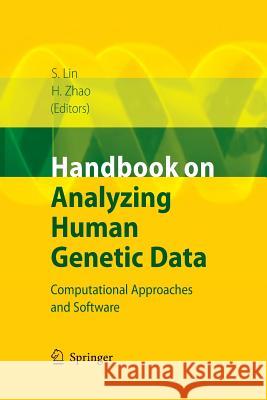 S. Lin
H. Zhao
(Editors)

Handbook on Analyzing Human Genetic Data

Computational Approaches and Software

Springer

Kraina Książek